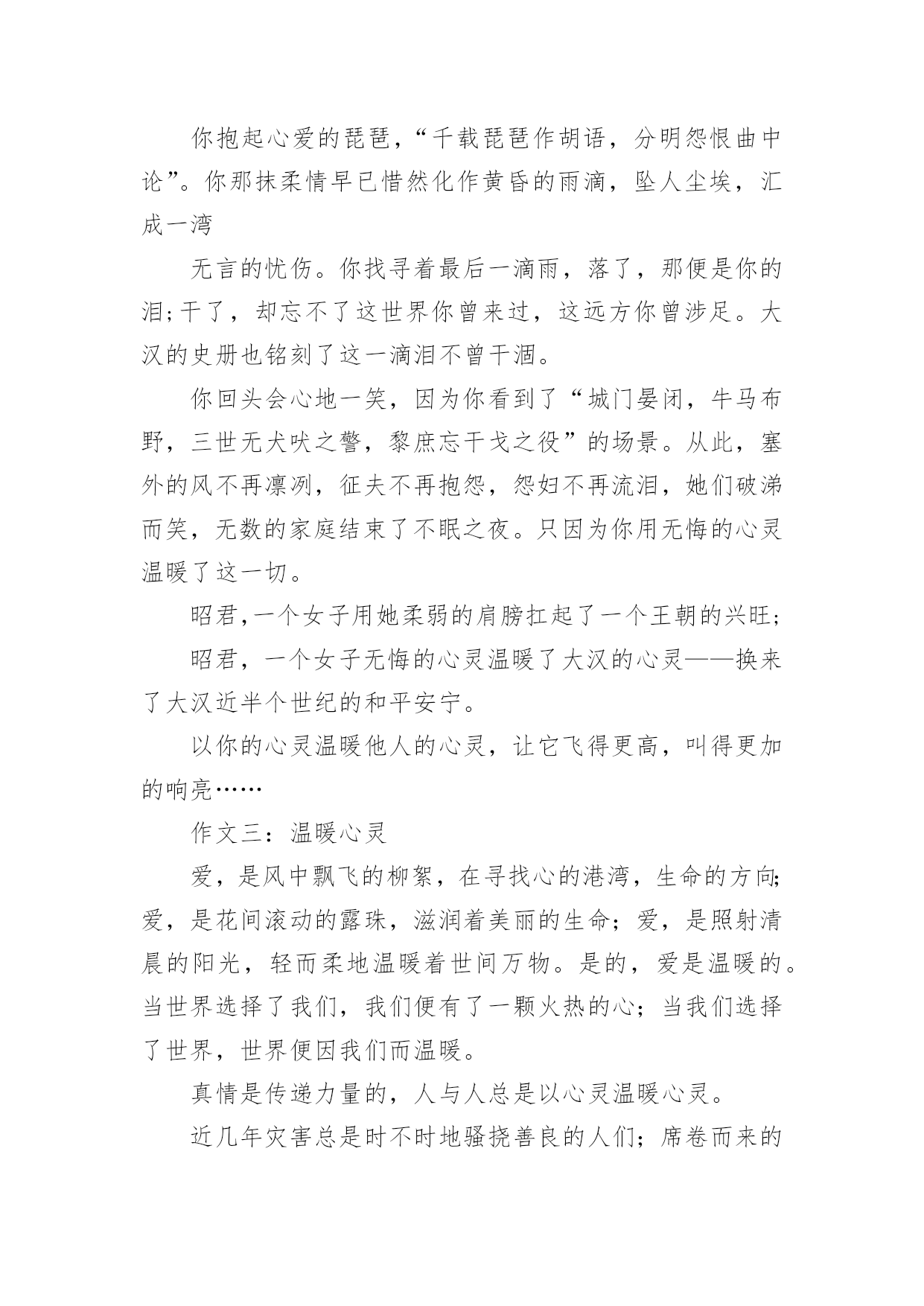 你抱起心爱的琵琶，“千载琵琶作胡语，分明怨恨曲中论”。你那抹柔情早已惜然化作黄昏的雨滴，坠人尘埃，汇成一湾

无言的忧伤。你找寻着最后一滴雨，落了，那便是你的泪;干了，却忘不了这世界你曾来过，这远方你曾涉足。大汉的史册也铭刻了这一滴泪不曾干涸。

你回头会心地一笑，因为你看到了“城门晏闭，牛马布野，三世无犬吠之警，黎庶忘干戈之役”的场景。从此，塞外的风不再凛冽，征夫不再抱怨，怨妇不再流泪，她们破涕而笑，无数的家庭结束了不眠之夜。只因为你用无悔的心灵温暖了这一切。

昭君,一个女子用她柔弱的肩膀扛起了一个王朝的兴旺;

昭君，一个女子无悔的心灵温暖了大汉的心灵——换来了大汉近半个世纪的和平安宁。

以你的心灵温暖他人的心灵，让它飞得更高，叫得更加的响亮……

作文三：温暖心灵

爱，是风中飘飞的柳絮，在寻找心的港湾，生命的方向;爱，是花间滚动的露珠，滋润着美丽的生命；爱，是照射清晨的阳光，轻而柔地温暖着世间万物。是的，爱是温暖的。当世界选择了我们，我们便有了一颗火热的心；当我们选择了世界，世界便因我们而温暖。

真情是传递力量的，人与人总是以心灵温暖心灵。

近几年灾害总是时不时地骚挠善良的人们；席卷而来的